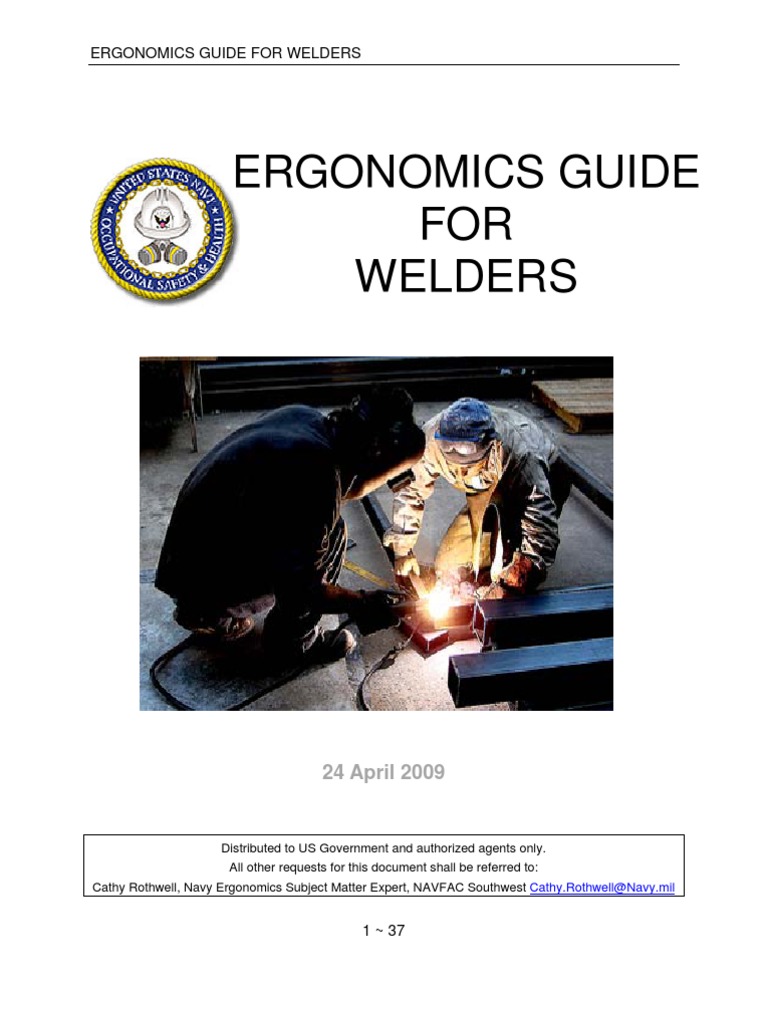 ERGONOMICS GUIDE FOR WELDERS

UNITED STATES NAVY OCCUPATIONAL SAFETY & HEALTH

ERGONOMICS GUIDE FOR WELDERS

24 April 2009

Distributed to US Government and authorized agents only.
All other requests for this document shall be referred to:
Cathy Rothwell, Navy Ergonomics Subject Matter Expert, NAVFAC Southwest Cathy.Rothwell@Navy.mil

1 ~ 37